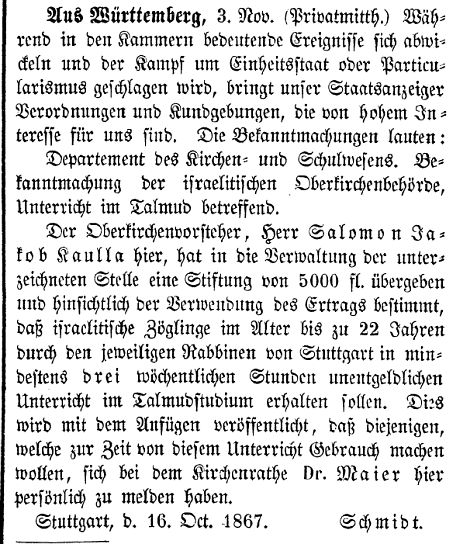 Aus Württemberg, 3. Nov. (Privatmitth.) Während in den Kammern bedeutende Ereignisse sich abwickeln und der Kampf um Einheitsstaat oder Particularismus geschlagen wird, bringt unser Staatsanzeiger Verordnungen und Kundgebungen, die von hohem Interesse für uns sind. Die Bekanntmachungen lauten:

Departement des Kirchen- und Schulwesens. Bekanntmachung der israelitischen Oberkirchenbehörde, Unterricht im Talmud betreffend.

Der Oberkirchenvorsteher, Herr Salomon Jakob Kaulla hier, hat in die Verwaltung der unterzeichneten Stelle eine Stiftung von 5000 fl. übergeben und hinsichtlich der Verwendung des Ertrags bestimmt, daß israelitische Zöglinge im Alter bis zu 22 Jahren durch den jeweiligen Rabbinen von Stuttgart in mindestens drei wöchentlichen Stunden unentgeldlichen Unterricht im Talmudstudium erhalten sollen. Dies wird mit dem Anfügen veröffentlicht, daß diejenigen, welche zur Zeit von diesem Unterricht Gebrauch machen wollen, sich bei dem Kirchenrathe Dr. Maier hier persönlich zu melden haben.

Stuttgart, d. 16. Oct. 1867. Schmidt.